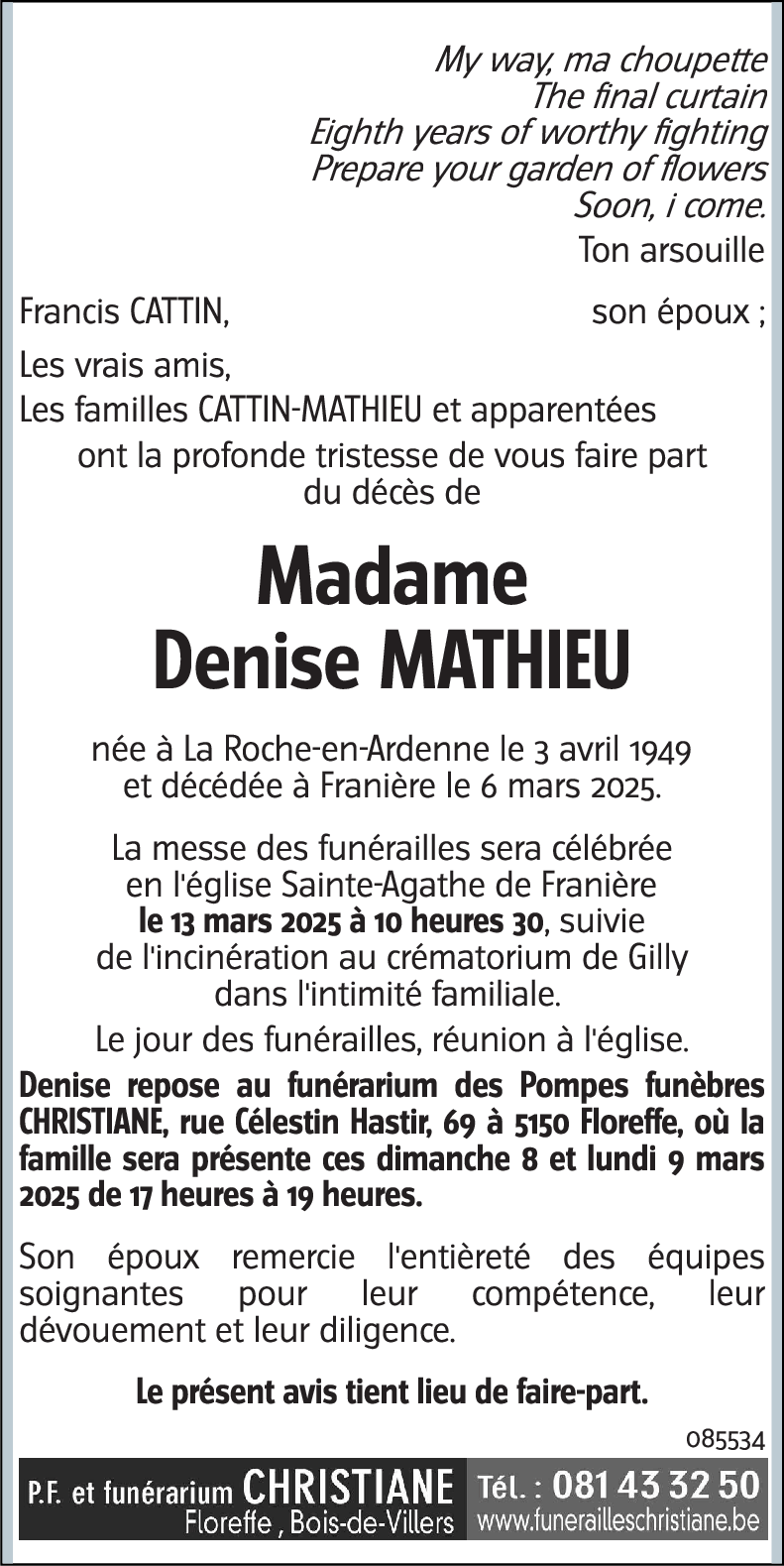 My way, ma choupette
The final curtain
Eighth years of worthy fighting
Prepare your garden of flowers
Soon, i come.
Ton arsouille

Francis CATTIN, son époux ;
Les vrais amis,
Les familles CATTIN-MATHIEU et apparentées
ont la profonde tristesse de vous faire part du décès de

Madame
Denise MATHIEU

née à La Roche-en-Ardenne le 3 avril 1949 et décédée à Franière le 6 mars 2025.

La messe des funérailles sera célébrée en l'église Sainte-Agathe de Franière le 13 mars 2025 à 10 heures 30, suivie de l'incinération au crématorium de Gilly dans l'intimité familiale.

Le jour des funérailles, réunion à l'église.

Denise repose au funérarium des Pompes funèbres CHRISTIANE, rue Célestin Hastir, 69 à 5150 Floreffe, où la famille sera présente ces dimanche 8 et lundi 9 mars 2025 de 17 heures à 19 heures.

Son époux remercie l'entièreté des équipes soignantes pour leur compétence, leur dévouement et leur diligence.

Le présent avis tient lieu de faire-part.

085534

P.F. et funérarium CHRISTIANE Floreffe , Bois-de-Villers
Tél. : 081 43 32 50 www.funerailleschristiane.be